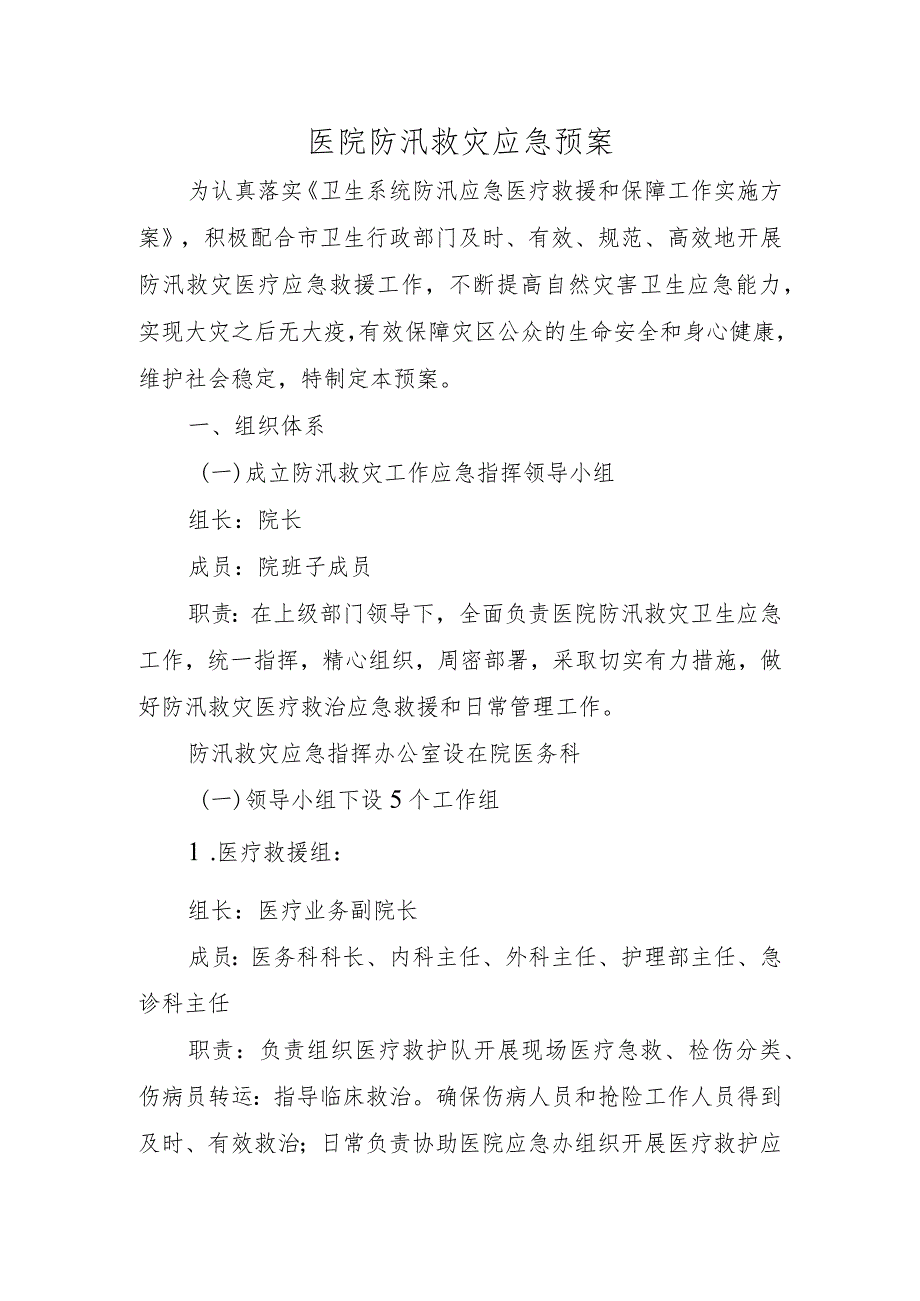 医院防汛救灾应急预案

为认真落实《卫生系统防汛应急医疗救援和保障工作实施方案》，积极配合市卫生行政部门及时、有效、规范、高效地开展防汛救灾医疗应急救援工作，不断提高自然灾害卫生应急能力，实现大灾之后无大疫，有效保障灾区公众的生命安全和身心健康，维护社会稳定，特制定本预案。

一、组织体系

(一)成立防汛救灾工作应急指挥领导小组

组长：院长

成员：院班子成员

职责：在上级部门领导下，全面负责医院防汛救灾卫生应急工作，统一指挥，精心组织，周密部署，采取切实有力措施，做好防汛救灾医疗救治应急救援和日常管理工作。

防汛救灾应急指挥办公室设在院医务科

(一)领导小组下设5个工作组

1.医疗救援组：

组长：医疗业务副院长

成员：医务科科长、内科主任、外科主任、护理部主任、急诊科主任

职责：负责组织医疗救护队开展现场医疗急救、检伤分类、伤病员转运：指导临床救治。确保伤病人员和抢险工作人员得到及时、有效救治；日常负责协助医院应急办组织开展医疗救护应